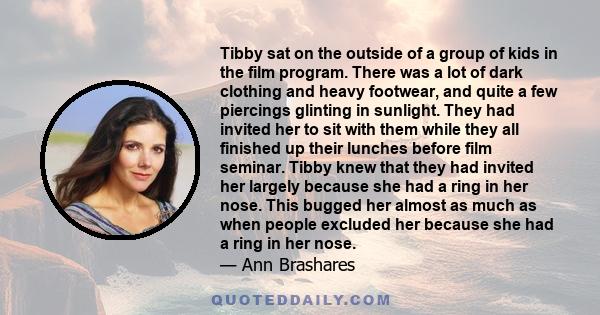 Tibby sat on the outside of a group of kids in the film program. There was a lot of dark clothing and heavy footwear, and quite a few piercings glinting in sunlight. They had invited her to sit with them while they all finished up their lunches before film seminar. Tibby knew that they had invited her largely because she had a ring in her nose. This bugged her almost as much as when people excluded her because she had a ring in her nose.
— Ann Brashares

QUOTEDDAILY.COM